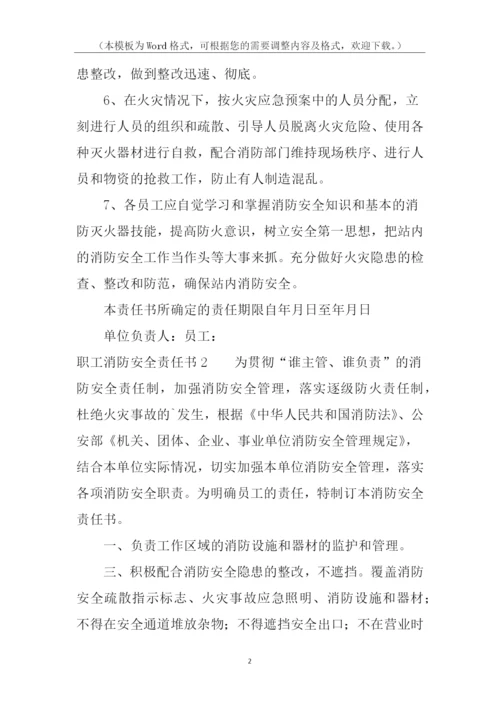 （本模板为Word格式，可根据您的需要调整内容及格式，欢迎下载。）

患整改，做到整改迅速、彻底。

6、在火灾情况下，按火灾应急预案中的人员分配，立刻进行人员的组织和疏散、引导人员脱离火灾危险、使用各种灭火器材进行自救，配合消防部门维持现场秩序、进行人员和物资的抢救工作，防止有人制造混乱。

7、各员工应自觉学习和掌握消防安全知识和基本的消防灭火器技能，提高防火意识，树立安全第一思想，把站内的消防安全工作当作头等大事来抓。充分做好火灾隐患的检查、整改和防范，确保站内消防安全。

本责任书所确定的责任期限自年月日至年月日

单位负责人：员工：

职工消防安全责任书2　　为贯彻“谁主管、谁负责”的消防安全责任制，加强消防安全管理，落实逐级防火责任制，杜绝火灾事故的`发生，根据《中华人民共和国消防法》、公安部《机关、团体、企业、事业单位消防安全管理规定》，结合本单位实际情况，切实加强本单位消防安全管理，落实各项消防安全职责。为明确员工的责任，特制订本消防安全责任书。

一、负责工作区域的消防设施和器材的监护和管理。

三、积极配合消防安全隐患的整改，不遮挡。覆盖消防安全疏散指示标志、火灾事故应急照明、消防设施和器材；不得在安全通道堆放杂物；不得遮挡安全出口；不在营业时

2